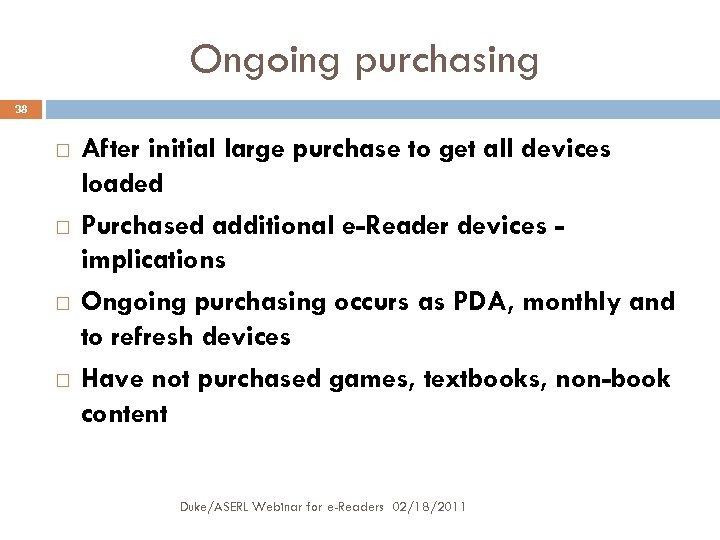 Ongoing purchasing

38

□ After initial large purchase to get all devices loaded

□ Purchased additional e-Reader devices - implications

□ Ongoing purchasing occurs as PDA, monthly and to refresh devices

□ Have not purchased games, textbooks, non-book content

Duke/ASERL Webinar for e-Readers 02/18/2011